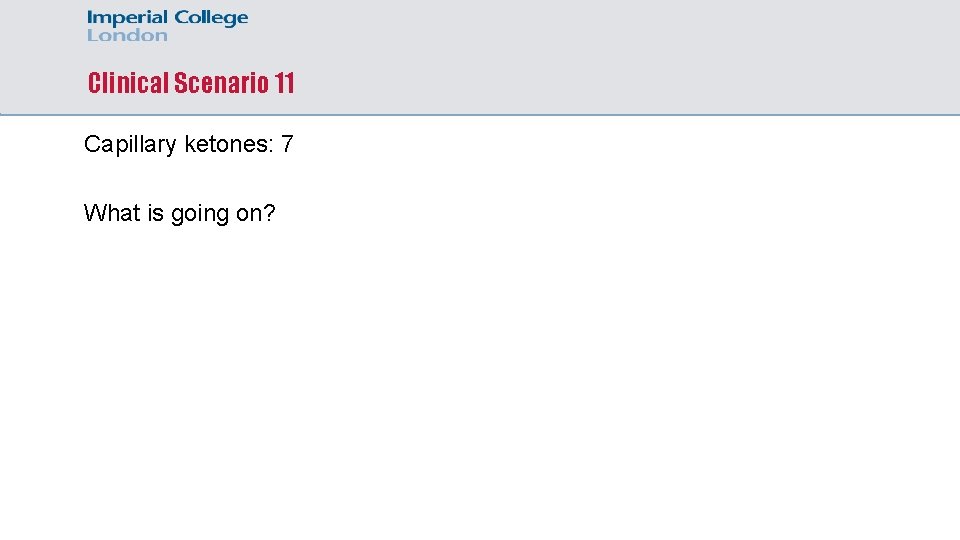 Imperial College
London

Clinical Scenario 11

Capillary ketones: 7

What is going on?